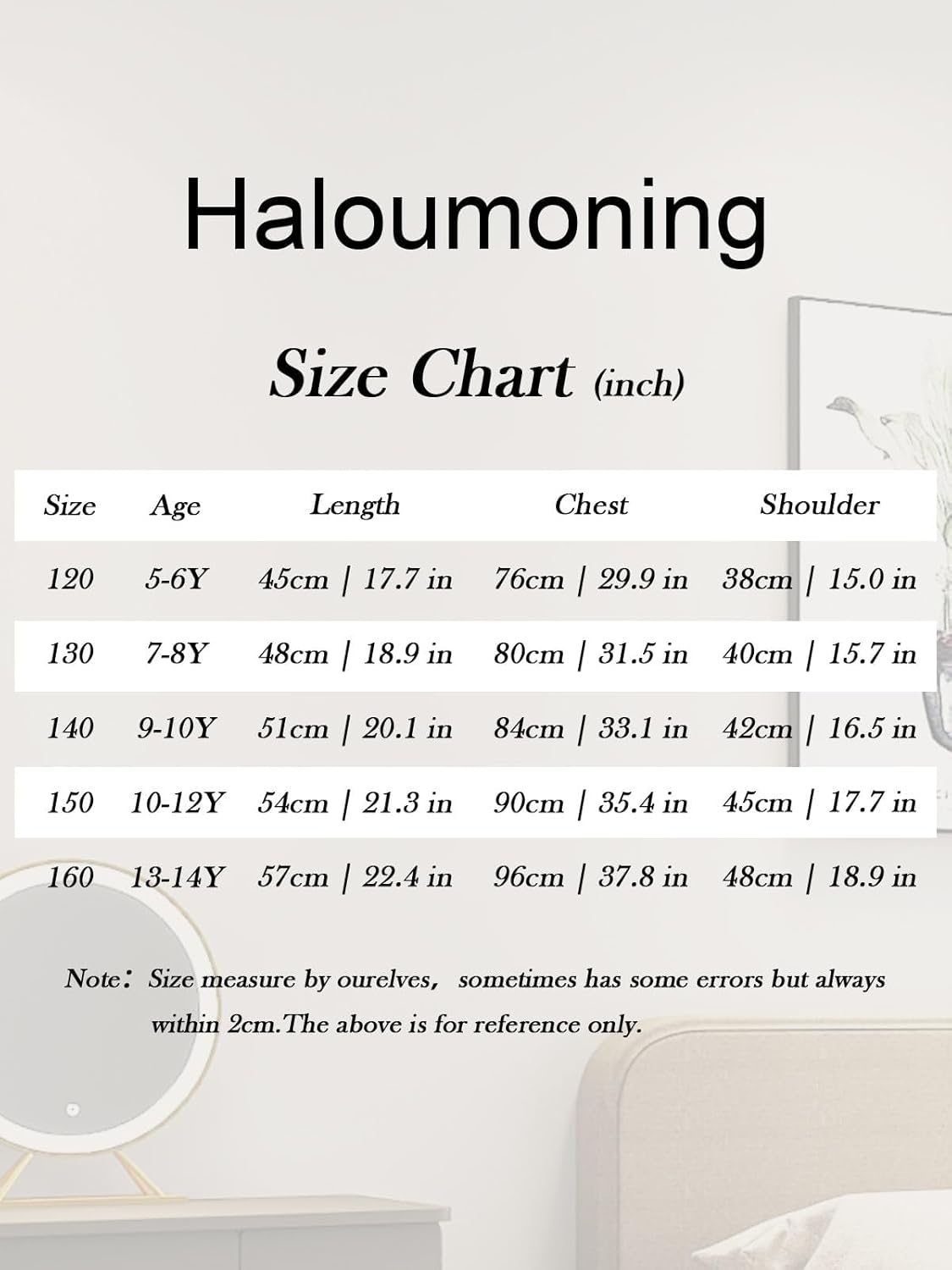 Haloumoning

Size Chart (inch)

| Size | Age | Length | Chest | Shoulder |
|---|---|---|---|---|
| 120 | 5-6Y | 45cm \| 17.7 in | 76cm \| 29.9 in | 38cm \| 15.0 in |
| 130 | 7-8Y | 48cm \| 18.9 in | 80cm \| 31.5 in | 40cm \| 15.7 in |
| 140 | 9-10Y | 51cm \| 20.1 in | 84cm \| 33.1 in | 42cm \| 16.5 in |
| 150 | 10-12Y | 54cm \| 21.3 in | 90cm \| 35.4 in | 45cm \| 17.7 in |
| 160 | 13-14Y | 57cm \| 22.4 in | 96cm \| 37.8 in | 48cm \| 18.9 in |

Note: Size measure by ourelves, sometimes has some errors but always within 2cm.The above is for reference only.